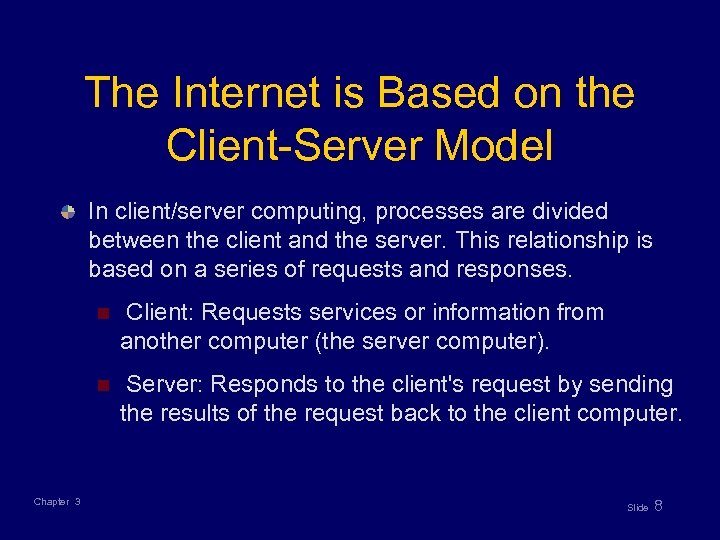 The Internet is Based on the Client-Server Model

In client/server computing, processes are divided between the client and the server. This relationship is based on a series of requests and responses.

Client: Requests services or information from another computer (the server computer).

Server: Responds to the client's request by sending the results of the request back to the client computer.

Chapter 3

Slide 8